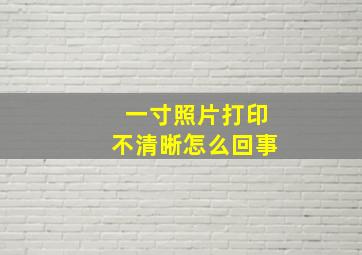 一寸照片打印
不清晰怎么回事